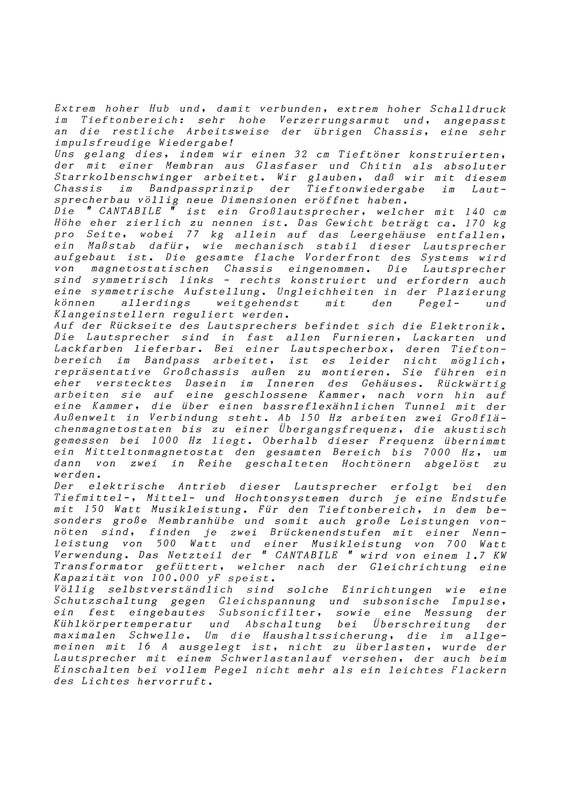 Extrem hoher Hub und, damit verbunden, extrem hoher Schalldruck im Tieftonbereich: sehr hohe Verzerrungsarmut und, angepasst an die restliche Arbeitsweise der übrigen Chassis, eine sehr impulsfreudige Wiedergabe!
Uns gelang dies, indem wir einen 32 cm Tieftöner konstruierten, der mit einer Membran aus Glasfaser und Chitin als absoluter Starrkolbenschwinger arbeitet. Wir glauben, daß wir mit diesem Chassis im Bandpassprinzip der Tieftonwiedergabe im Lautsprecherbau völlig neue Dimensionen eröffnet haben.
Die " CANTABILE " ist ein Großlautsprecher, welcher mit 140 cm Höhe eher zierlich zu nennen ist. Das Gewicht beträgt ca. 170 kg pro Seite, wobei 77 kg allein auf das Leergehäuse entfallen, ein Maßstab dafür, wie mechanisch stabil dieser Lautsprecher aufgebaut ist. Die gesamte flache Vorderfront des Systems wird von magnetostatischen Chassis eingenommen. Die Lautsprecher sind symmetrisch links - rechts konstruiert und erfordern auch eine symmetrische Aufstellung. Ungleichheiten in der Plazierung können allerdings weitgehendst mit den Pegel- und Klangeinstellern reguliert werden.
Auf der Rückseite des Lautsprechers befindet sich die Elektronik. Die Lautsprecher sind in fast allen Furnieren, Lackarten und Lackfarben lieferbar. Bei einer Lautspecherbox, deren Tieftonbereich im Bandpass arbeitet, ist es leider nicht möglich, repräsentative Großchassis außen zu montieren. Sie führen ein eher verstecktes Dasein im Inneren des Gehäuses. Rückwärtig arbeiten sie auf eine geschlossene Kammer, nach vorn hin auf eine Kammer, die über einen bassreflexähnlichen Tunnel mit der Außenwelt in Verbindung steht. Ab 150 Hz arbeiten zwei Großflächenmagnetostaten bis zu einer Übergangsfrequenz, die akustisch gemessen bei 1000 Hz liegt. Oberhalb dieser Frequenz übernimmt ein Mitteltonmagnetostat den gesamten Bereich bis 7000 Hz, um dann von zwei in Reihe geschalteten Hochtönern abgelöst zu werden.
Der elektrische Antrieb dieser Lautsprecher erfolgt bei den Tiefmittel-, Mittel- und Hochtonsystemen durch je eine Endstufe mit 150 Watt Musikleistung. Für den Tieftonbereich, in dem besonders große Membranhübe und somit auch große Leistungen vonnöten sind, finden je zwei Brückenendstufen mit einer Nennleistung von 500 Watt und einer Musikleistung von 700 Watt Verwendung. Das Netzteil der " CANTABILE " wird von einem 1.7 KW Transformator gefüttert, welcher nach der Gleichrichtung eine Kapazität von 100.000 yF speist.
Völlig selbstverständlich sind solche Einrichtungen wie eine Schutzschaltung gegen Gleichspannung und subsonische Impulse, ein fest eingebautes Subsonicfilter, sowie eine Messung der Kühlkörpertemperatur und Abschaltung bei Überschreitung der maximalen Schwelle. Um die Haushaltssicherung, die im allgemeinen mit 16 A ausgelegt ist, nicht zu überlasten, wurde der Lautsprecher mit einem Schwerlastanlauf versehen, der auch beim Einschalten bei vollem Pegel nicht mehr als ein leichtes Flackern des Lichtes hervorruft.